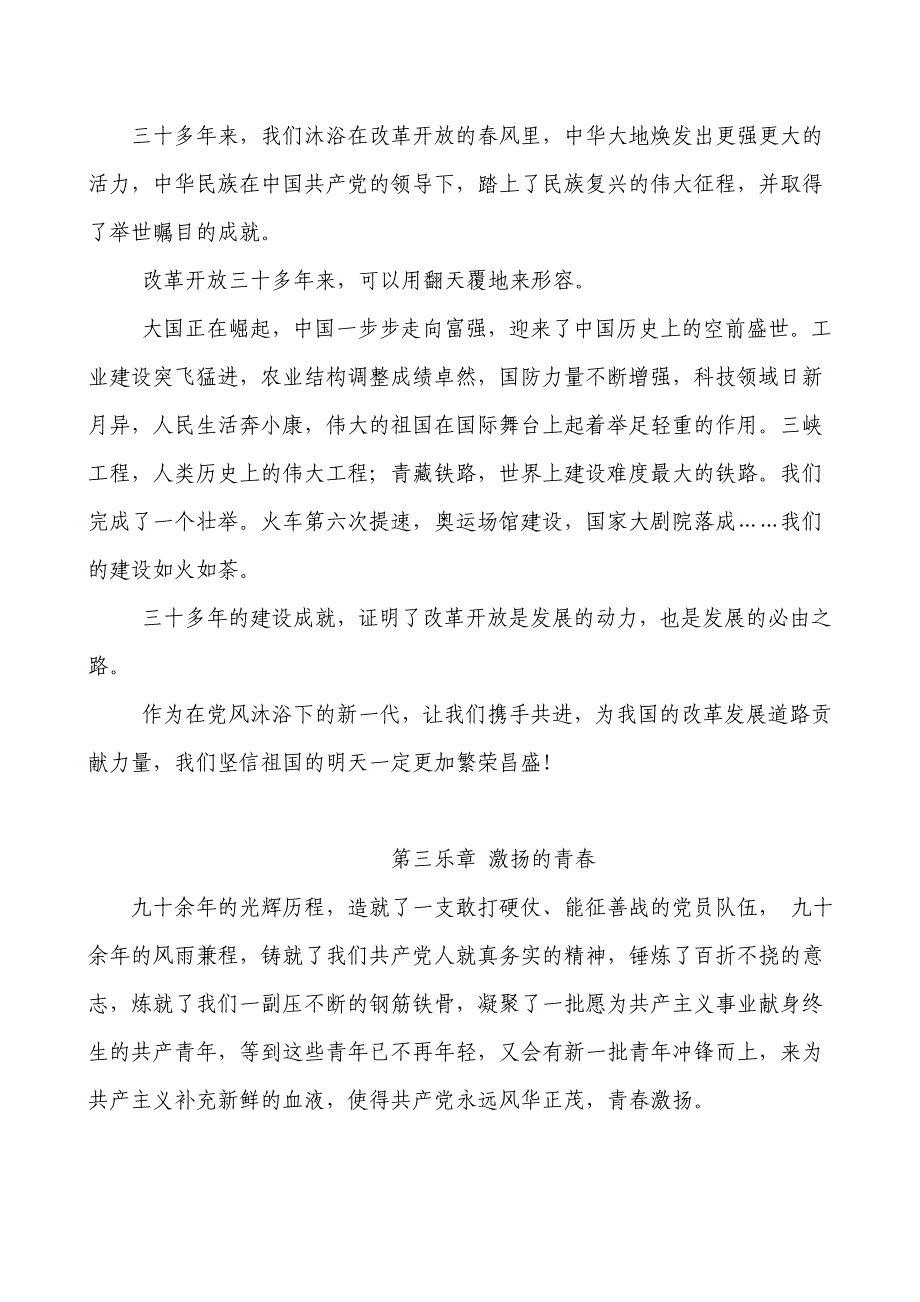 三十多年来，我们沐浴在改革开放的春风里，中华大地焕发出更强更大的活力，中华民族在中国共产党的领导下，踏上了民族复兴的伟大征程，并取得了举世瞩目的成就。

改革开放三十多年来，可以用翻天覆地来形容。

大国正在崛起，中国一步步走向富强，迎来了中国历史上的空前盛世。工业建设突飞猛进，农业结构调整成绩卓然，国防力量不断增强，科技领域日新月异，人民生活奔小康，伟大的祖国在国际舞台上起着举足轻重的作用。三峡工程，人类历史上的伟大工程；青藏铁路，世界上建设难度最大的铁路。我们完成了一个壮举。火车第六次提速，奥运场馆建设，国家大剧院落成……我们的建设如火如荼。

三十多年的建设成就，证明了改革开放是发展的动力，也是发展的必由之路。

作为在党风沐浴下的新一代，让我们携手共进，为我国的改革发展道路贡献力量，我们坚信祖国的明天一定更加繁荣昌盛！

第三乐章 激扬的青春

九十余年的光辉历程，造就了一支敢打硬仗、能征善战的党员队伍， 九十余年的风雨兼程，铸就了我们共产党人就真务实的精神，锤炼了百折不挠的意志，炼就了我们一副压不断的钢筋铁骨，凝聚了一批愿为共产主义事业献身终生的共产青年，等到这些青年已不再年轻，又会有新一批青年冲锋而上，来为共产主义补充新鲜的血液，使得共产党永远风华正茂，青春激扬。